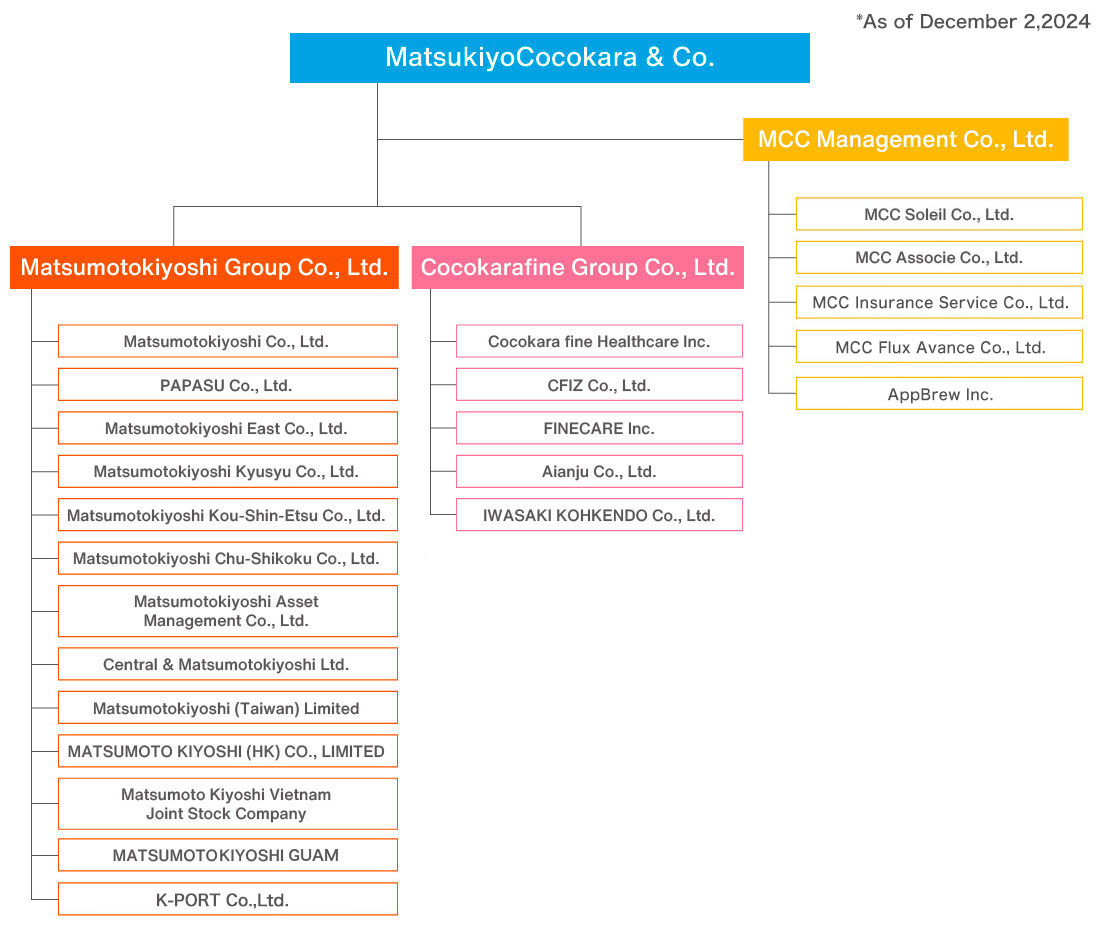 *As of December 2,2024

MatsukiyoCocokara & Co.

MCC Management Co., Ltd.

MCC Soleil Co., Ltd.

MCC Associe Co., Ltd.

MCC Insurance Service Co., Ltd.

MCC Flux Avance Co., Ltd.

AppBrew Inc.

Matsumotokiyoshi Group Co., Ltd.

Matsumotokiyoshi Co., Ltd.

PAPASU Co., Ltd.

Matsumotokiyoshi East Co., Ltd.

Matsumotokiyoshi Kyusyu Co., Ltd.

Matsumotokiyoshi Kou-Shin-Etsu Co., Ltd.

Matsumotokiyoshi Chu-Shikoku Co., Ltd.

Matsumotokiyoshi Asset Management Co., Ltd.

Central & Matsumotokiyoshi Ltd.

Matsumotokiyoshi (Taiwan) Limited

MATSUMOTO KIYOSHI (HK) CO., LIMITED

Matsumoto Kiyoshi Vietnam Joint Stock Company

MATSUMOTOKIYOSHI GUAM

K-PORT Co.,Ltd.

Cocokarafine Group Co., Ltd.

Cocokara fine Healthcare Inc.

CFIZ Co., Ltd.

FINECARE Inc.

Aianju Co., Ltd.

IWASAKI KOHKENDO Co., Ltd.